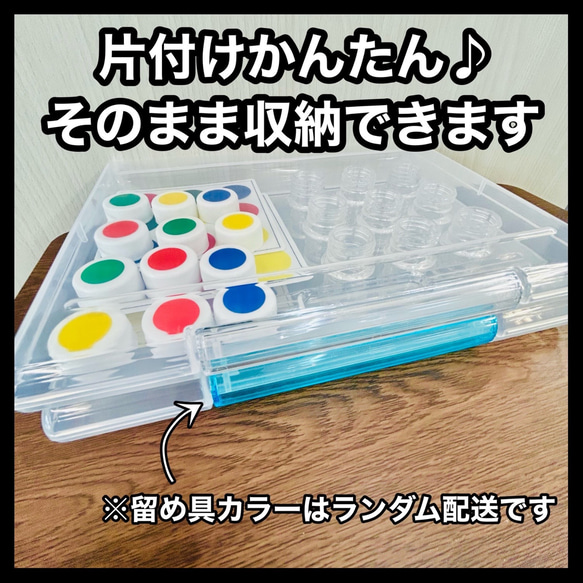 片付けかんたん♪
そのまま収納できます

※留め具カラーはランダム配送です